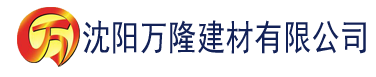 万 沈阳万隆建材有限公司